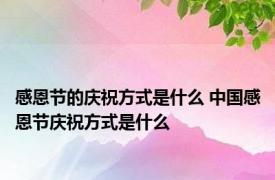 感恩节的庆祝方式是什么 中国感恩节庆祝方式是什么